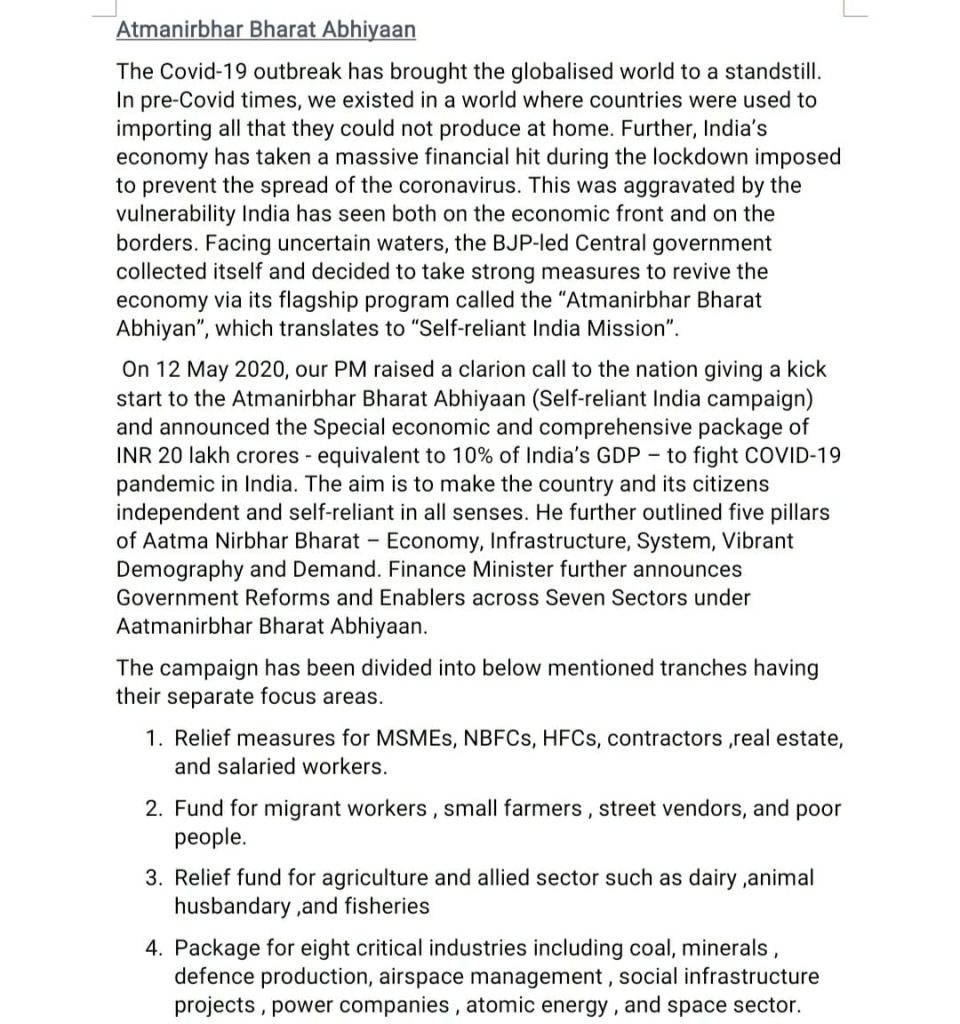 Atmanirbhar Bharat Abhiyaan

The Covid-19 outbreak has brought the globalised world to a standstill. In pre-Covid times, we existed in a world where countries were used to importing all that they could not produce at home. Further, India's economy has taken a massive financial hit during the lockdown imposed to prevent the spread of the coronavirus. This was aggravated by the vulnerability India has seen both on the economic front and on the borders. Facing uncertain waters, the BJP-led Central government collected itself and decided to take strong measures to revive the economy via its flagship program called the "Atmanirbhar Bharat Abhiyan", which translates to "Self-reliant India Mission".

On 12 May 2020, our PM raised a clarion call to the nation giving a kick start to the Atmanirbhar Bharat Abhiyaan (Self-reliant India campaign) and announced the Special economic and comprehensive package of INR 20 lakh crores - equivalent to 10% of India's GDP – to fight COVID-19 pandemic in India. The aim is to make the country and its citizens independent and self-reliant in all senses. He further outlined five pillars of Aatma Nirbhar Bharat – Economy, Infrastructure, System, Vibrant Demography and Demand. Finance Minister further announces Government Reforms and Enablers across Seven Sectors under Aatmanirbhar Bharat Abhiyaan.

The campaign has been divided into below mentioned tranches having their separate focus areas.

1. Relief measures for MSMEs, NBFCs, HFCs, contractors ,real estate, and salaried workers.

2. Fund for migrant workers , small farmers , street vendors, and poor people.

3. Relief fund for agriculture and allied sector such as dairy ,animal husbandary ,and fisheries

4. Package for eight critical industries including coal, minerals , defence production, airspace management , social infrastructure projects , power companies , atomic energy , and space sector.